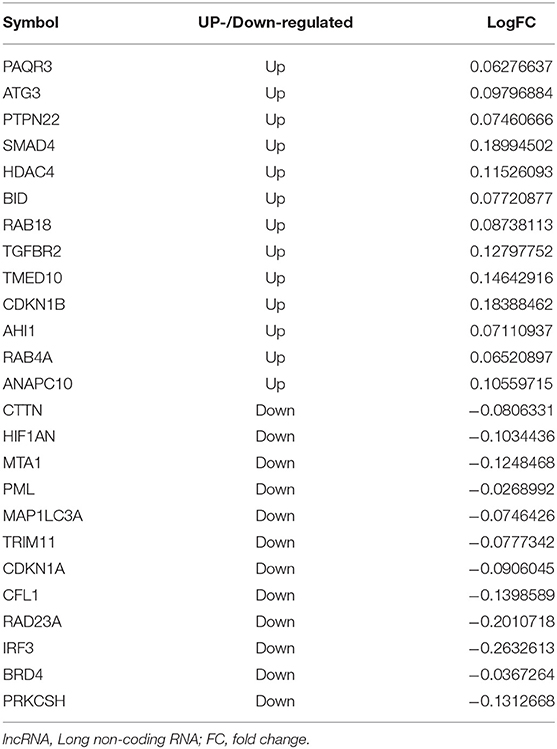 | Symbol | UP-/Down-regulated | LogFC |
|---|---|---|
| PAQR3 | Up | 0.06276637 |
| ATG3 | Up | 0.09796884 |
| PTPN22 | Up | 0.07460666 |
| SMAD4 | Up | 0.18994502 |
| HDAC4 | Up | 0.11526093 |
| BID | Up | 0.07720877 |
| RAB18 | Up | 0.08738113 |
| TGFBR2 | Up | 0.12797752 |
| TMED10 | Up | 0.14642916 |
| CDKN1B | Up | 0.18388462 |
| AHI1 | Up | 0.07110937 |
| RAB4A | Up | 0.06520897 |
| ANAPC10 | Up | 0.10559715 |
| CTTN | Down | −0.0806331 |
| HIF1AN | Down | −0.1034436 |
| MTA1 | Down | −0.1248468 |
| PML | Down | −0.0268992 |
| MAP1LC3A | Down | −0.0746426 |
| TRIM11 | Down | −0.0777342 |
| CDKN1A | Down | −0.0906045 |
| CFL1 | Down | −0.1398589 |
| RAD23A | Down | −0.2010718 |
| IRF3 | Down | −0.2632613 |
| BRD4 | Down | −0.0367264 |
| PRKCSH | Down | −0.1312668 |

lncRNA, Long non-coding RNA; FC, fold change.